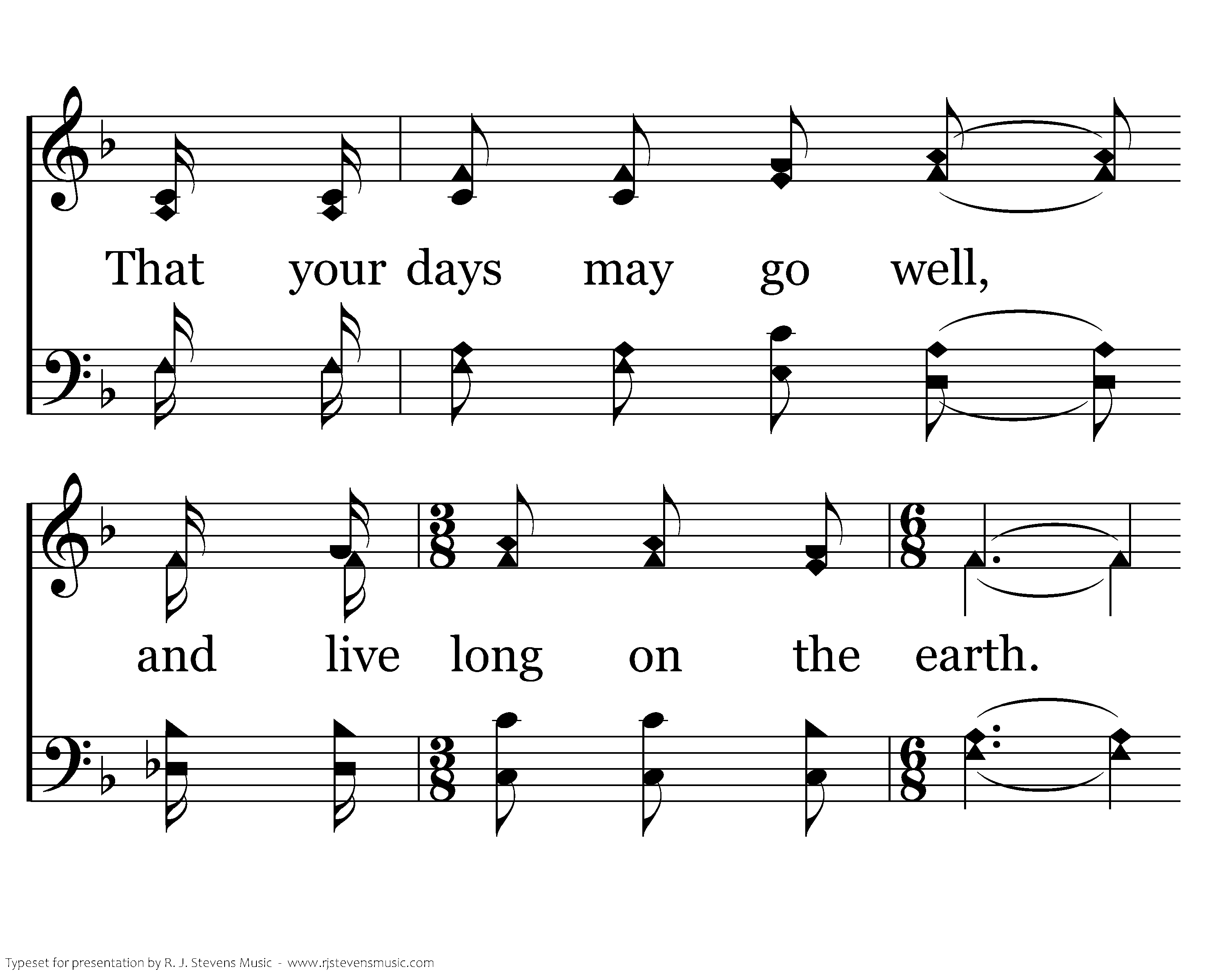 That your days may go well,

and live long on the earth.

Typeset for presentation by R. J. Stevens Music - www.rjstevensmusic.com